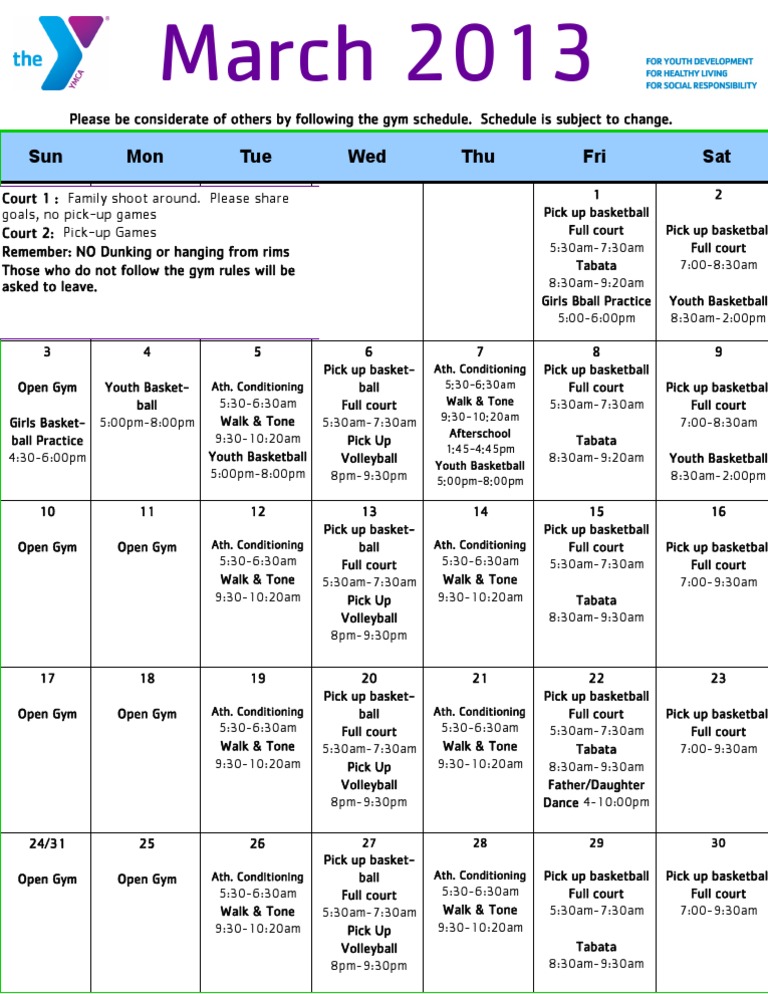 the YMCA

March 2013

FOR YOUTH DEVELOPMENT
FOR HEALTHY LIVING
FOR SOCIAL RESPONSIBILITY

Please be considerate of others by following the gym schedule. Schedule is subject to change.

| Sun | Mon | Tue | Wed | Thu | Fri | Sat |
|---|---|---|---|---|---|---|
| Court 1 : Family shoot around. Please share goals, no pick-up games Court 2: Pick-up Games Remember: NO Dunking or hanging from rims Those who do not follow the gym rules will be asked to leave. | | | | | 1 Pick up basketball Full court 5:30am-7:30am Tabata 8:30am-9:20am Girls Bball Practice 5:00-6:00pm | 2 Pick up basketbal Full court 7:00-8:30am Youth Basketball 8:30am-2:00pm |
| 3 Open Gym Girls Basketball Practice 4:30-6:00pm | 4 Youth Basketball 5:00pm-8:00pm | 5 Ath. Conditioning 5:30-6:30am Walk & Tone 9:30-10:20am Youth Basketball 5:00pm-8:00pm | 6 Pick up basketball Full court 5:30am-7:30am Pick Up Volleyball 8pm-9:30pm | 7 Ath. Conditioning 5:30-6:30am Walk & Tone 9:30-10:20am Afterschool 1:45-4:45pm Youth Basketball 5:00pm-8:00pm | 8 Pick up basketball Full court 5:30am-7:30am Tabata 8:30am-9:20am | 9 Pick up basketbal Full court 7:00-8:30am Youth Basketball 8:30am-2:00pm |
| 10 Open Gym | 11 Open Gym | 12 Ath. Conditioning 5:30-6:30am Walk & Tone 9:30-10:20am | 13 Pick up basketball Full court 5:30am-7:30am Pick Up Volleyball 8pm-9:30pm | 14 Ath. Conditioning 5:30-6:30am Walk & Tone 9:30-10:20am | 15 Pick up basketball Full court 5:30am-7:30am Tabata 8:30am-9:30am | 16 Pick up basketbal Full court 7:00-9:30am |
| 17 Open Gym | 18 Open Gym | 19 Ath. Conditioning 5:30-6:30am Walk & Tone 9:30-10:20am | 20 Pick up basketball Full court 5:30am-7:30am Pick Up Volleyball 8pm-9:30pm | 21 Ath. Conditioning 5:30-6:30am Walk & Tone 9:30-10:20am | 22 Pick up basketball Full court 5:30am-7:30am Tabata 8:30am-9:30am Father/Daughter Dance 4-10:00pm | 23 Pick up basketbal Full court 7:00-9:30am |
| 24/31 Open Gym | 25 Open Gym | 26 Ath. Conditioning 5:30-6:30am Walk & Tone 9:30-10:20am | 27 Pick up basketball Full court 5:30am-7:30am Pick Up Volleyball 8pm-9:30pm | 28 Ath. Conditioning 5:30-6:30am Walk & Tone 9:30-10:20am | 29 Pick up basketball Full court 5:30am-7:30am Tabata 8:30am-9:30am | 30 Pick up basketbal Full court 7:00-9:30am |